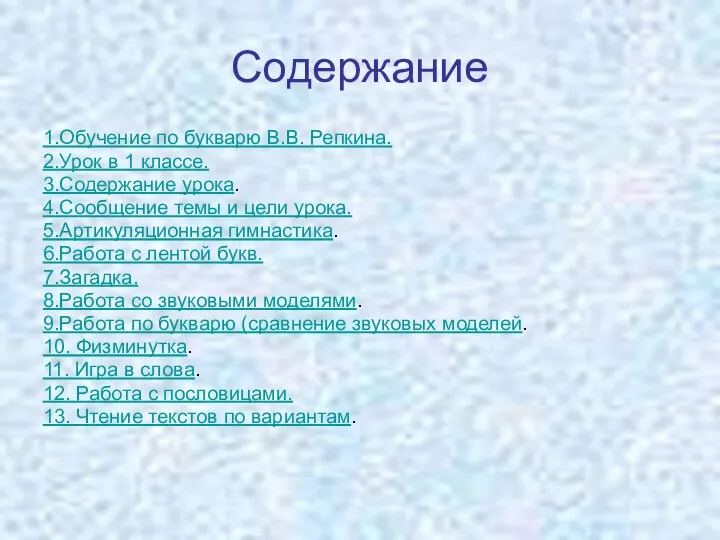 Содержание

1.Обучение по букварю В.В. Репкина.
2.Урок в 1 классе.
3.Содержание урока.
4.Сообщение темы и цели урока.
5.Артикуляционная гимнастика.
6.Работа с лентой букв.
7.Загадка.
8.Работа со звуковыми моделями.
9.Работа по букварю (сравнение звуковых моделей.
10. Физминутка.
11. Игра в слова.
12. Работа с пословицами.
13. Чтение текстов по вариантам.